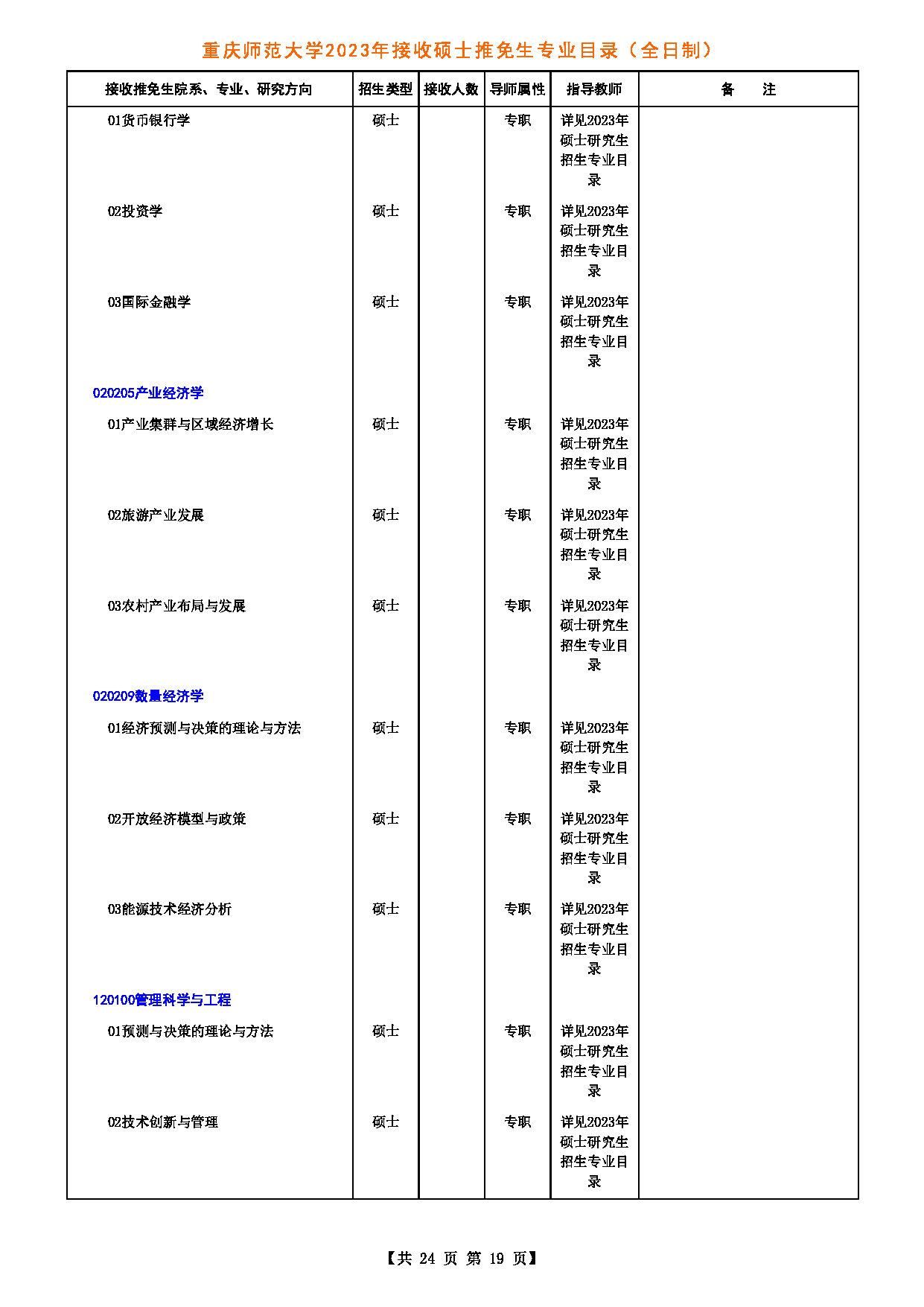 重庆师范大学2023年接收硕士推免生专业目录（全日制）

| 接收推免生院系、专业、研究方向 | 招生类型 | 接收人数 | 导师属性 | 指导教师 | 备　　注 |
|---|---|---|---|---|---|
| 01货币银行学 | 硕士 | | 专职 | 详见2023年硕士研究生招生专业目录 | |
| 02投资学 | 硕士 | | 专职 | 详见2023年硕士研究生招生专业目录 | |
| 03国际金融学 | 硕士 | | 专职 | 详见2023年硕士研究生招生专业目录 | |
| 020205产业经济学 | | | | | |
| 01产业集群与区域经济增长 | 硕士 | | 专职 | 详见2023年硕士研究生招生专业目录 | |
| 02旅游产业发展 | 硕士 | | 专职 | 详见2023年硕士研究生招生专业目录 | |
| 03农村产业布局与发展 | 硕士 | | 专职 | 详见2023年硕士研究生招生专业目录 | |
| 020209数量经济学 | | | | | |
| 01经济预测与决策的理论与方法 | 硕士 | | 专职 | 详见2023年硕士研究生招生专业目录 | |
| 02开放经济模型与政策 | 硕士 | | 专职 | 详见2023年硕士研究生招生专业目录 | |
| 03能源技术经济分析 | 硕士 | | 专职 | 详见2023年硕士研究生招生专业目录 | |
| 120100管理科学与工程 | | | | | |
| 01预测与决策的理论与方法 | 硕士 | | 专职 | 详见2023年硕士研究生招生专业目录 | |
| 02技术创新与管理 | 硕士 | | 专职 | 详见2023年硕士研究生招生专业目录 | |

【共 24 页 第 19 页】